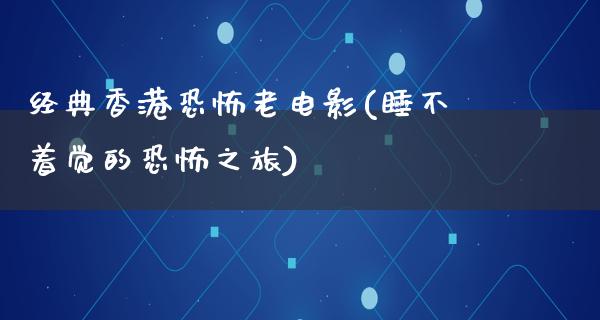 经典香港恐怖老电影(睡不着觉的恐怖之旅)